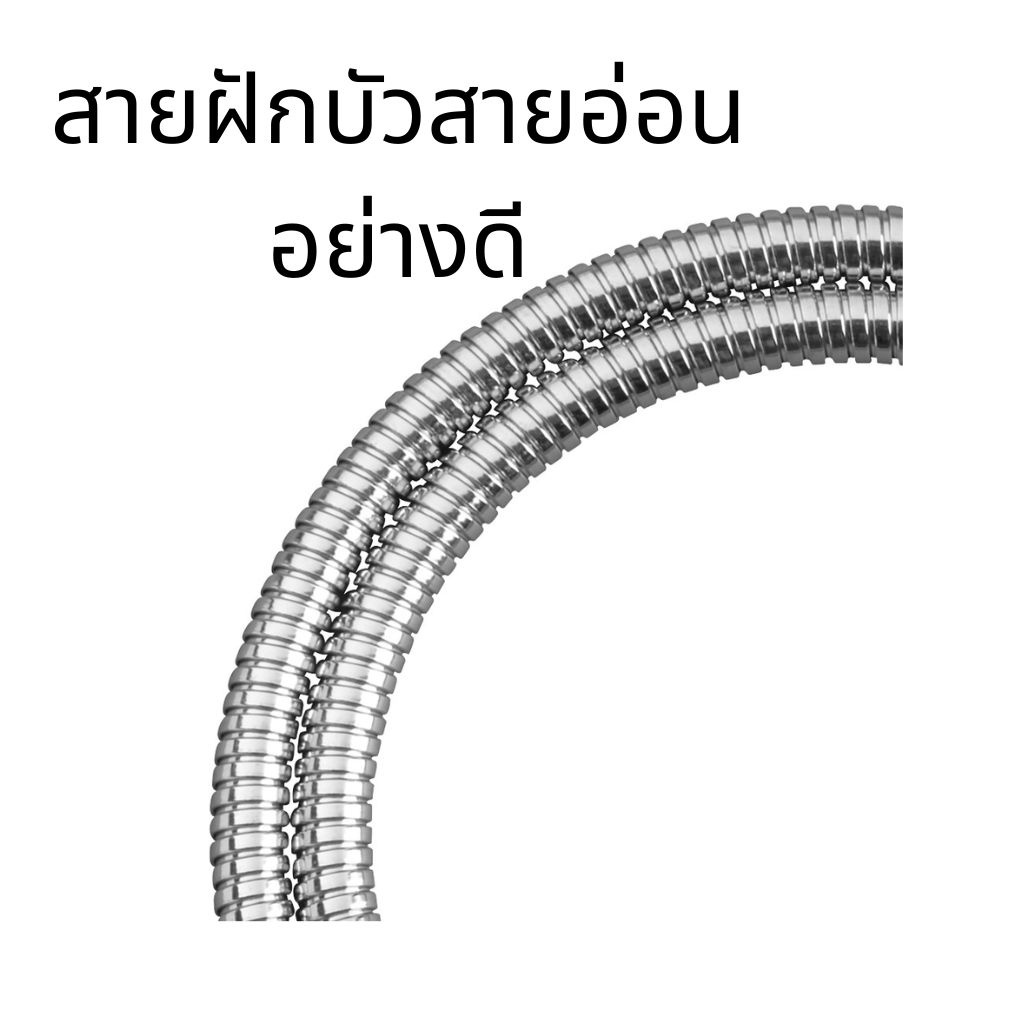 สายฝักบัวสายอ่อน
อย่างดี